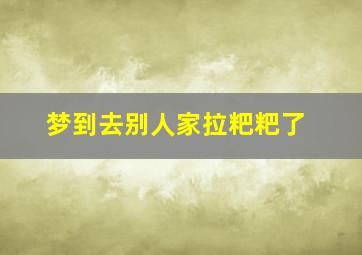 梦到去别人家拉粑粑了